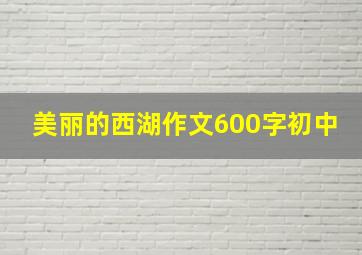 美丽的西湖作文600字初中